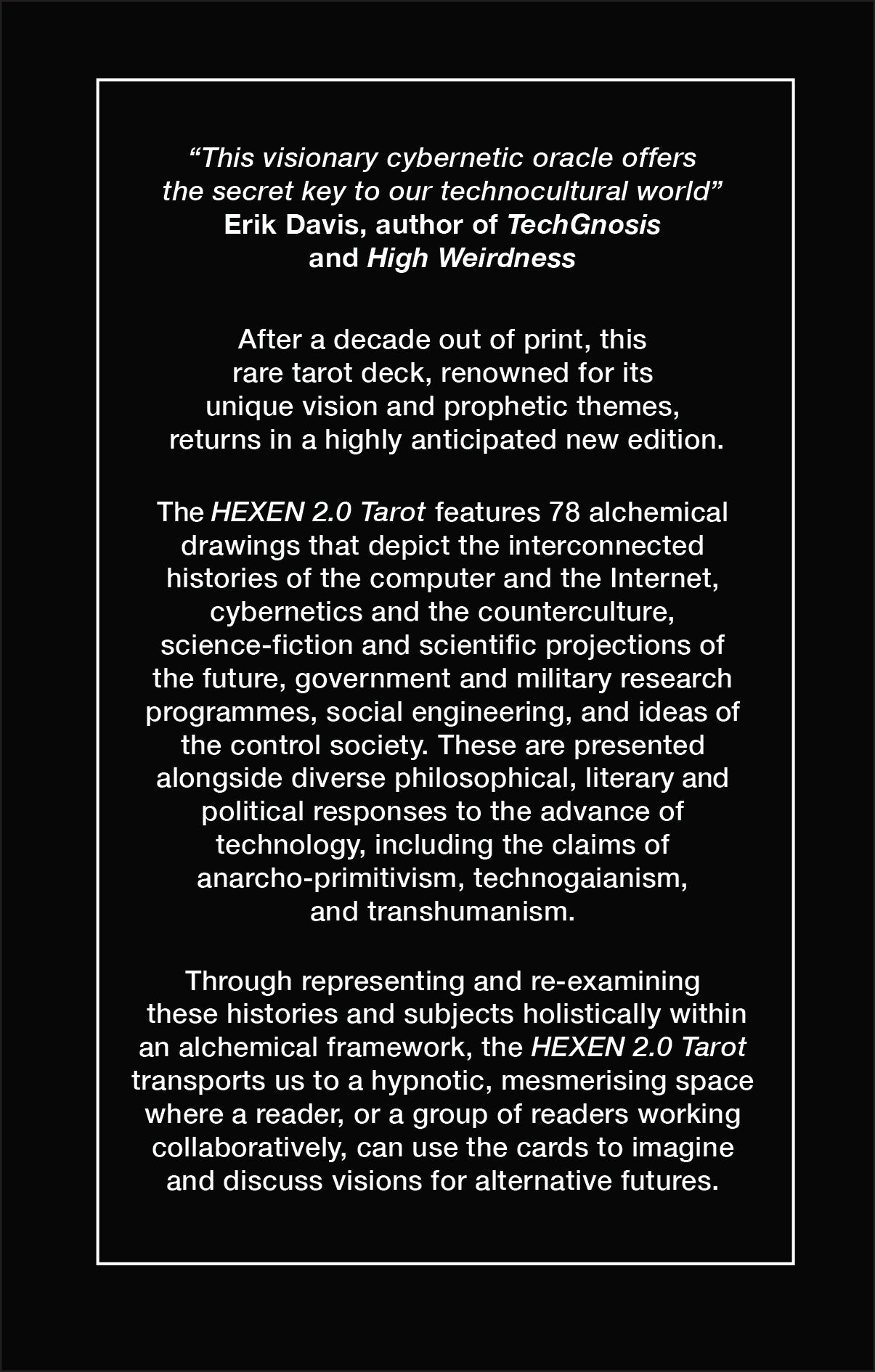 “This visionary cybernetic oracle offers the secret key to our technocultural world”
Erik Davis, author of TechGnosis and High Weirdness

After a decade out of print, this rare tarot deck, renowned for its unique vision and prophetic themes, returns in a highly anticipated new edition.

The HEXEN 2.0 Tarot features 78 alchemical drawings that depict the interconnected histories of the computer and the Internet, cybernetics and the counterculture, science-fiction and scientific projections of the future, government and military research programmes, social engineering, and ideas of the control society. These are presented alongside diverse philosophical, literary and political responses to the advance of technology, including the claims of anarcho-primitivism, technogaianism, and transhumanism.

Through representing and re-examining these histories and subjects holistically within an alchemical framework, the HEXEN 2.0 Tarot transports us to a hypnotic, mesmerising space where a reader, or a group of readers working collaboratively, can use the cards to imagine and discuss visions for alternative futures.